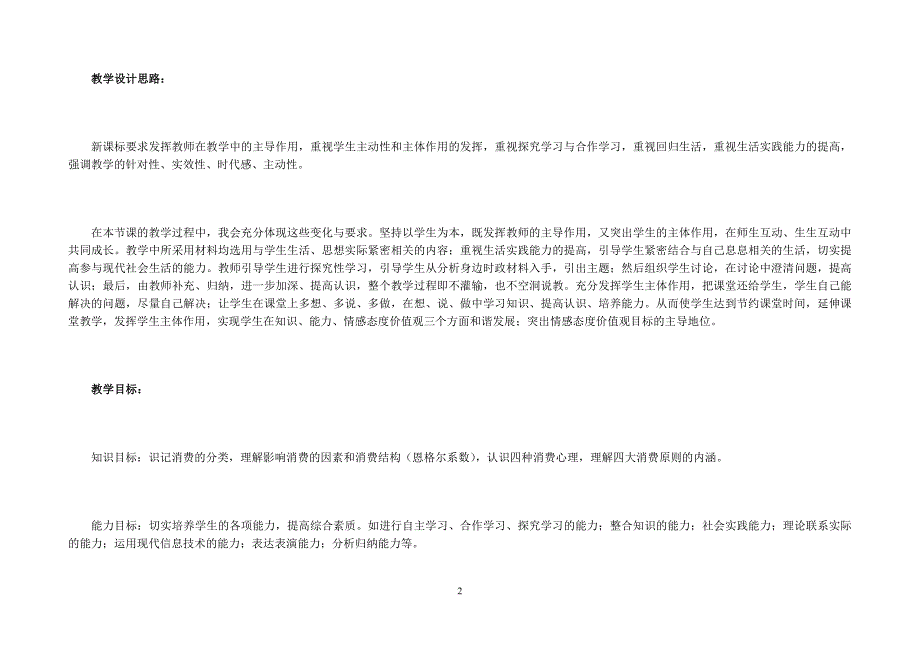 教学设计思路：

新课标要求发挥教师在教学中的主导作用，重视学生主动性和主体作用的发挥，重视探究学习与合作学习，重视回归生活，重视生活实践能力的提高，强调教学的针对性、实效性、时代感、主动性。

在本节课的教学过程中，我会充分体现这些变化与要求。坚持以学生为本，既发挥教师的主导作用，又突出学生的主体作用，在师生互动、生生互动中共同成长。教学中所采用材料均选用与学生生活、思想实际紧密相关的内容；重视生活实践能力的提高，引导学生紧密结合与自己息息相关的生活，切实提高参与现代社会生活的能力。教师引导学生进行探究性学习，引导学生从分析身边时政材料入手，引出主题；然后组织学生讨论，在讨论中澄清问题，提高认识；最后，由教师补充、归纳，进一步加深、提高认识，整个教学过程即不灌输，也不空洞说教。充分发挥学生主体作用，把课堂还给学生，学生自己能解决的问题，尽量自己解决；让学生在课堂上多想、多说、多做，在想、说、做中学习知识、提高认识、培养能力。从而使学生达到节约课堂时间，延伸课堂教学，发挥学生主体作用，实现学生在知识、能力、情感态度价值观三个方面和谐发展；突出情感态度价值观目标的主导地位。

教学目标：

知识目标：识记消费的分类，理解影响消费的因素和消费结构（恩格尔系数），认识四种消费心理，理解四大消费原则的内涵。

能力目标：切实培养学生的各项能力，提高综合素质。如进行自主学习、合作学习、探究学习的能力；整合知识的能力；社会实践能力；理论联系实际的能力；运用现代信息技术的能力；表达表演能力；分析归纳能力等。

2